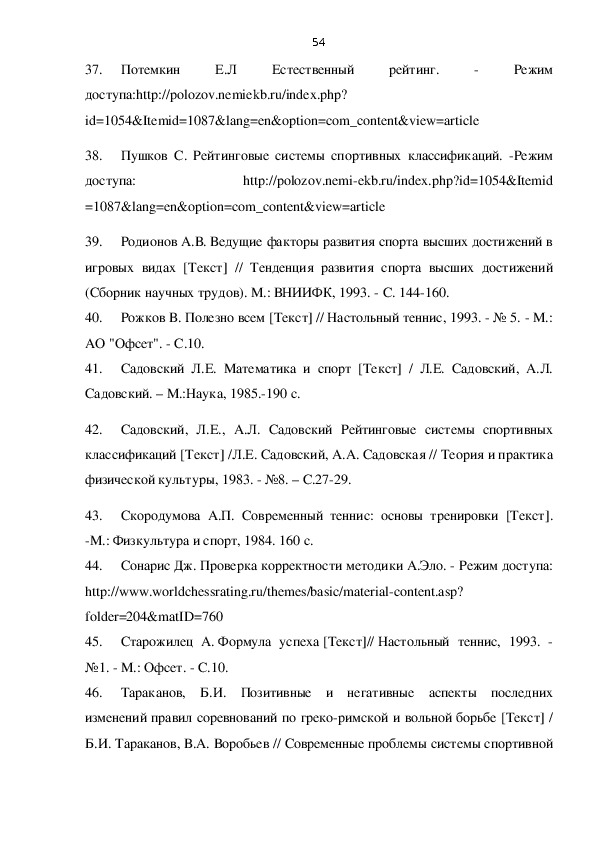 54

37. Потемкин Е.Л Естественный рейтинг. - Режим доступа:http://polozov.nemiekb.ru/index.php?id=1054&Itemid=1087&lang=en&option=com_content&view=article

38. Пушков С. Рейтинговые системы спортивных классификаций. -Режим доступа: http://polozov.nemi-ekb.ru/index.php?id=1054&Itemid=1087&lang=en&option=com_content&view=article

39. Родионов А.В. Ведущие факторы развития спорта высших достижений в игровых видах [Текст] // Тенденция развития спорта высших достижений (Сборник научных трудов). М.: ВНИИФК, 1993. - С. 144-160.
40. Рожков В. Полезно всем [Текст] // Настольный теннис, 1993. - № 5. - М.: АО "Офсет". - С.10.
41. Садовский Л.Е. Математика и спорт [Текст] / Л.Е. Садовский, А.Л. Садовский. – М.:Наука, 1985.-190 с.

42. Садовский, Л.Е., А.Л. Садовский Рейтинговые системы спортивных классификаций [Текст] /Л.Е. Садовский, А.А. Садовская // Теория и практика физической культуры, 1983. - №8. – С.27-29.

43. Скородумова А.П. Современный теннис: основы тренировки [Текст]. -М.: Физкультура и спорт, 1984. 160 с.
44. Сонарис Дж. Проверка корректности методики А.Эло. - Режим доступа: http://www.worldchessrating.ru/themes/basic/material-content.asp?folder=204&matID=760
45. Старожилец А. Формула успеха [Текст]// Настольный теннис, 1993. - №1. - М.: Офсет. - С.10.
46. Тараканов, Б.И. Позитивные и негативные аспекты последних изменений правил соревнований по греко-римской и вольной борьбе [Текст] / Б.И. Тараканов, В.А. Воробьев // Современные проблемы системы спортивной